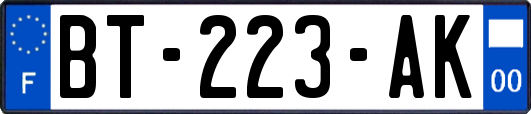 F
BT-223-AK
00